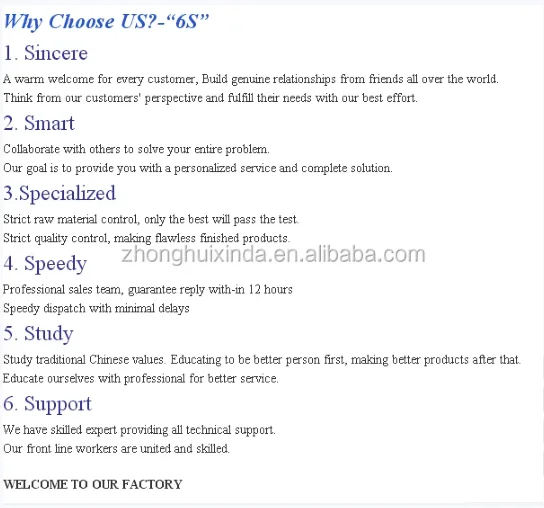 Why Choose US?-"6S"

1. Sincere

A warm welcome for every customer, Build genuine relationships from friends all over the world.
Think from our customers' perspective and fulfill their needs with our best effort.

2. Smart

Collaborate with others to solve your entire problem.
Our goal is to provide you with a personalized service and complete solution.

3.Specialized

Strict raw material control, only the best will pass the test.
Strict quality control, making flawless finished products.

4. Speedy

Professional sales team, guarantee reply with-in 12 hours
Speedy dispatch with minimal delays

5. Study

Study traditional Chinese values. Educating to be better person first, making better products after that.
Educate ourselves with professional for better service.

6. Support

We have skilled expert providing all technical support.
Our front line workers are united and skilled.

WELCOME TO OUR FACTORY

zhonghuixinda.en.alibaba.com